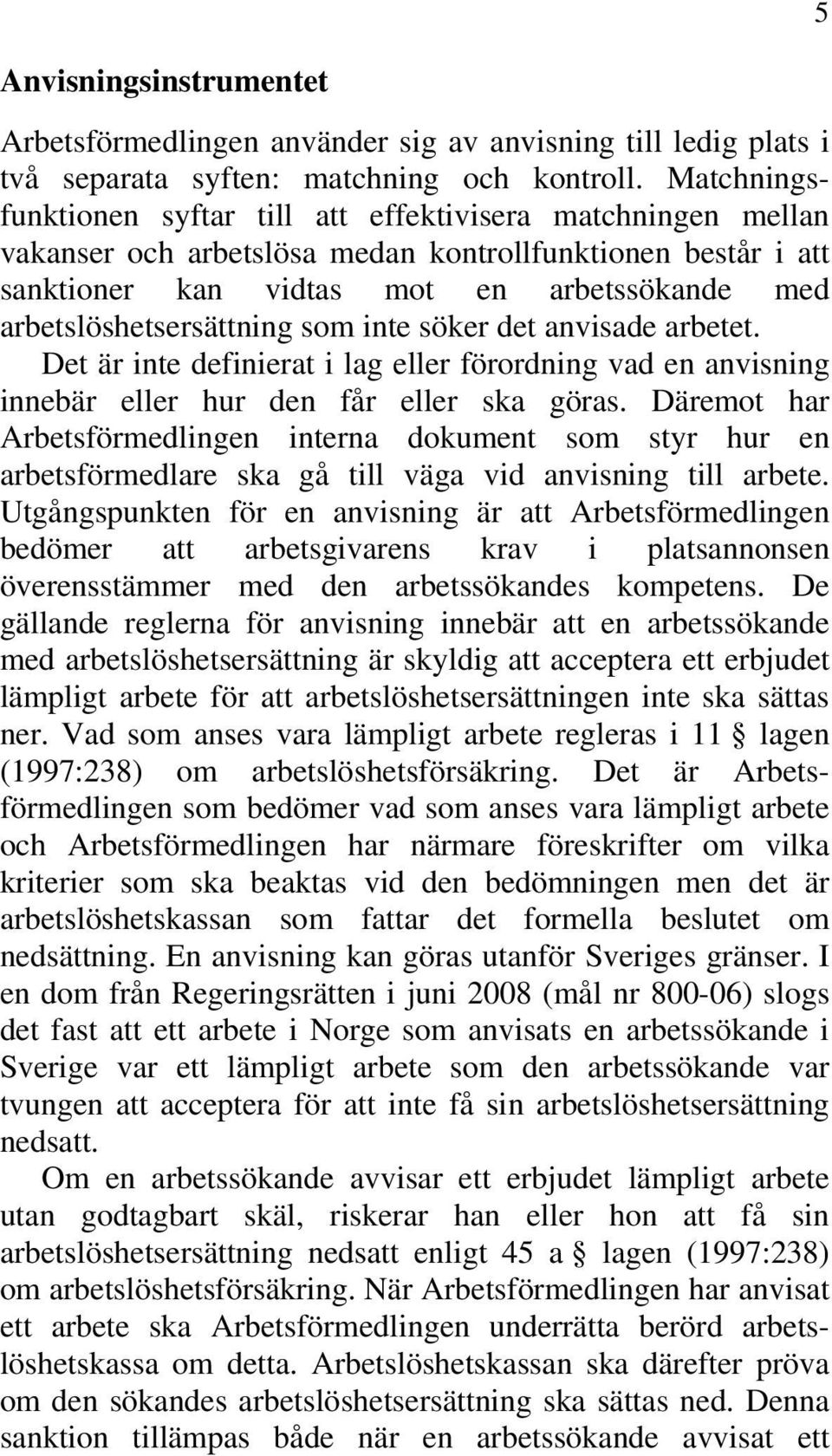 5

Anvisningsinstrumentet

Arbetsförmedlingen använder sig av anvisning till ledig plats i två separata syften: matchning och kontroll. Matchningsfunktionen syftar till att effektivisera matchningen mellan vakanser och arbetslösa medan kontrollfunktionen består i att sanktioner kan vidtas mot en arbetssökande med arbetslöshetsersättning som inte söker det anvisade arbetet. Det är inte definierat i lag eller förordning vad en anvisning innebär eller hur den får eller ska göras. Däremot har Arbetsförmedlingen interna dokument som styr hur en arbetsförmedlare ska gå till väga vid anvisning till arbete. Utgångspunkten för en anvisning är att Arbetsförmedlingen bedömer att arbetsgivarens krav i platsannonsen överensstämmer med den arbetssökandes kompetens. De gällande reglerna för anvisning innebär att en arbetssökande med arbetslöshetsersättning är skyldig att acceptera ett erbjudet lämpligt arbete för att arbetslöshetsersättningen inte ska sättas ner. Vad som anses vara lämpligt arbete regleras i 11 § lagen (1997:238) om arbetslöshetsförsäkring. Det är Arbetsförmedlingen som bedömer vad som anses vara lämpligt arbete och Arbetsförmedlingen har närmare föreskrifter om vilka kriterier som ska beaktas vid den bedömningen men det är arbetslöshetskassan som fattar det formella beslutet om nedsättning. En anvisning kan göras utanför Sveriges gränser. I en dom från Regeringsrätten i juni 2008 (mål nr 800-06) slogs det fast att ett arbete i Norge som anvisats en arbetssökande i Sverige var ett lämpligt arbete som den arbetssökande var tvungen att acceptera för att inte få sin arbetslöshetsersättning nedsatt.

Om en arbetssökande avvisar ett erbjudet lämpligt arbete utan godtagbart skäl, riskerar han eller hon att få sin arbetslöshetsersättning nedsatt enligt 45 a § lagen (1997:238) om arbetslöshetsförsäkring. När Arbetsförmedlingen har anvisat ett arbete ska Arbetsförmedlingen underrätta berörd arbetslöshetskassa om detta. Arbetslöshetskassan ska därefter pröva om den sökandes arbetslöshetsersättning ska sättas ned. Denna sanktion tillämpas både när en arbetssökande avvisat ett